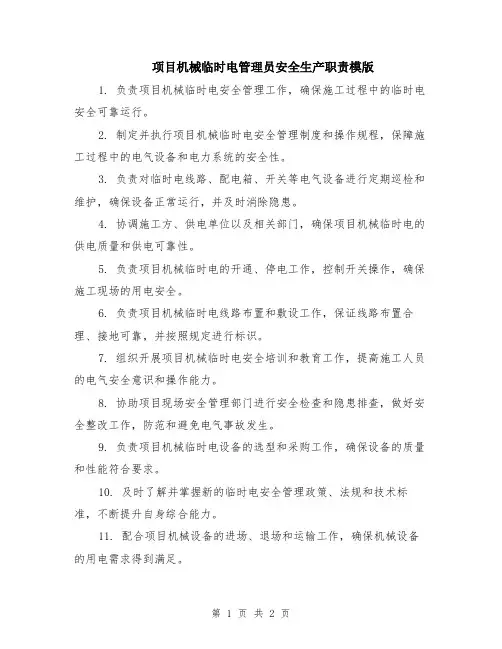 项目机械临时电管理员安全生产职责模版

1. 负责项目机械临时电安全管理工作，确保施工过程中的临时电安全可靠运行。

2. 制定并执行项目机械临时电安全管理制度和操作规程，保障施工过程中的电气设备和电力系统的安全性。

3. 负责对临时电线路、配电箱、开关等电气设备进行定期巡检和维护，确保设备正常运行，并及时消除隐患。

4. 协调施工方、供电单位以及相关部门，确保项目机械临时电的供电质量和供电可靠性。

5. 负责项目机械临时电的开通、停电工作，控制开关操作，确保施工现场的用电安全。

6. 负责项目机械临时电线路布置和敷设工作，保证线路布置合理、接地可靠，并按照规定进行标识。

7. 组织开展项目机械临时电安全培训和教育工作，提高施工人员的电气安全意识和操作能力。

8. 协助项目现场安全管理部门进行安全检查和隐患排查，做好安全整改工作，防范和避免电气事故发生。

9. 负责项目机械临时电设备的选型和采购工作，确保设备的质量和性能符合要求。

10. 及时了解并掌握新的临时电安全管理政策、法规和技术标准，不断提升自身综合能力。

11. 配合项目机械设备的进场、退场和运输工作，确保机械设备的用电需求得到满足。

第 1 页 共 2 页